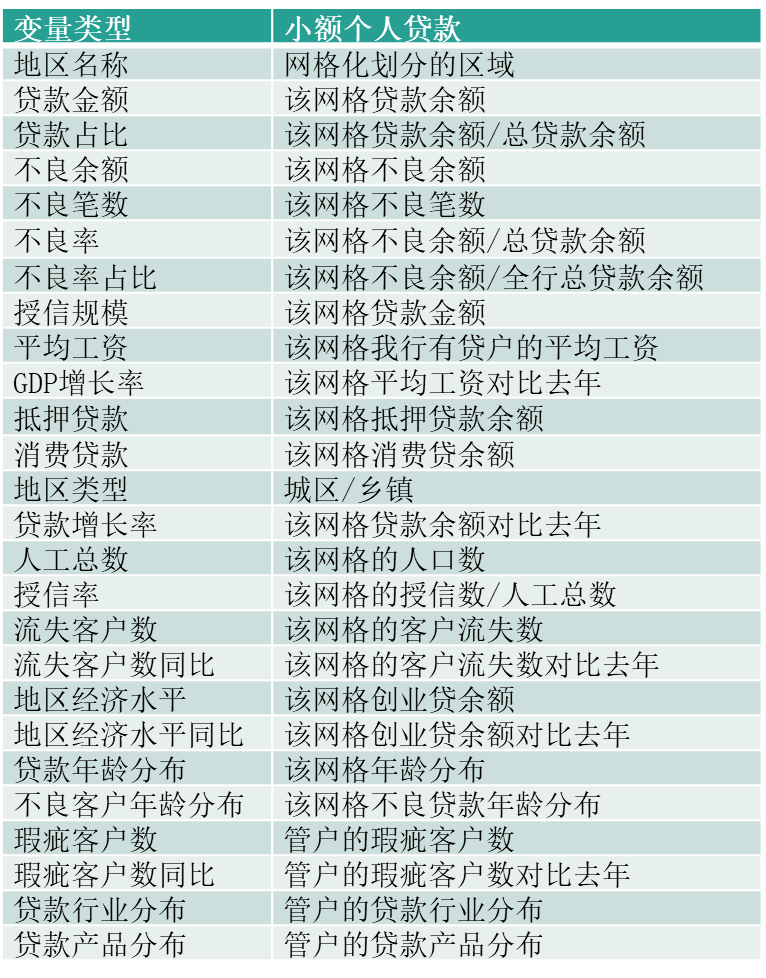 | 变量类型 | 小额个人贷款 |
|---|---|
| 地区名称 | 网格化划分的区域 |
| 贷款金额 | 该网格贷款余额 |
| 贷款占比 | 该网格贷款余额/总贷款余额 |
| 不良余额 | 该网格不良余额 |
| 不良笔数 | 该网格不良笔数 |
| 不良率 | 该网格不良余额/总贷款余额 |
| 不良率占比 | 该网格不良余额/全行总贷款余额 |
| 授信规模 | 该网格贷款金额 |
| 平均工资 | 该网格我行有贷户的平均工资 |
| GDP增长率 | 该网格平均工资对比去年 |
| 抵押贷款 | 该网格抵押贷款余额 |
| 消费贷款 | 该网格消费贷余额 |
| 地区类型 | 城区/乡镇 |
| 贷款增长率 | 该网格贷款余额对比去年 |
| 人工总数 | 该网格的人口数 |
| 授信率 | 该网格的授信数/人工总数 |
| 流失客户数 | 该网格的客户流失数 |
| 流失客户数同比 | 该网格的客户流失数对比去年 |
| 地区经济水平 | 该网格创业贷余额 |
| 地区经济水平同比 | 该网格创业贷余额对比去年 |
| 贷款年龄分布 | 该网格年龄分布 |
| 不良客户年龄分布 | 该网格不良贷款年龄分布 |
| 瑕疵客户数 | 管户的瑕疵客户数 |
| 瑕疵客户数同比 | 管户的瑕疵客户数对比去年 |
| 贷款行业分布 | 管户的贷款行业分布 |
| 贷款产品分布 | 管户的贷款产品分布 |